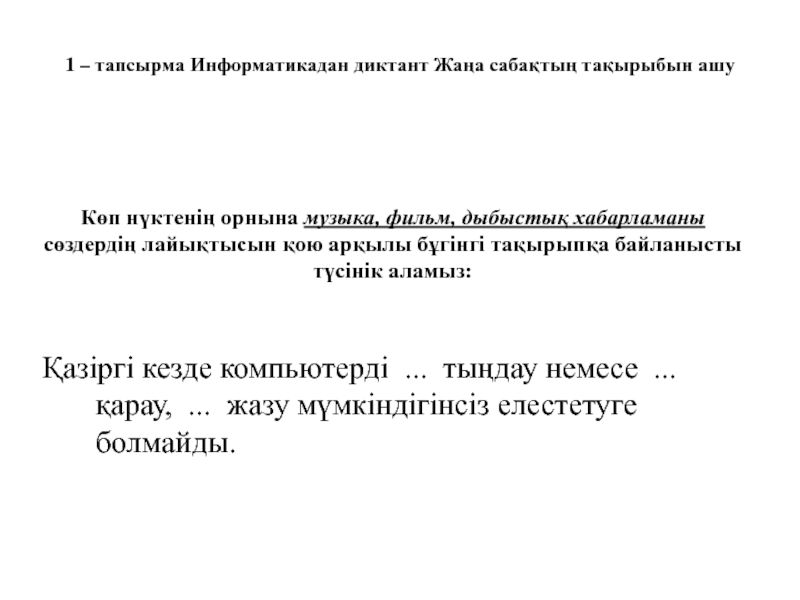 1 – тапсырма Информатикадан диктант Жаңа сабақтың тақырыбын ашу

Көп нүктенің орнына музыка, фильм, дыбыстық хабарламаны сөздердің лайықтысын қою арқылы бүгінгі тақырыпқа байланысты түсінік аламыз:

Қазіргі кезде компьютерді ... тыңдау немесе ... қарау, ... жазу мүмкіндігінсіз елестетуге болмайды.